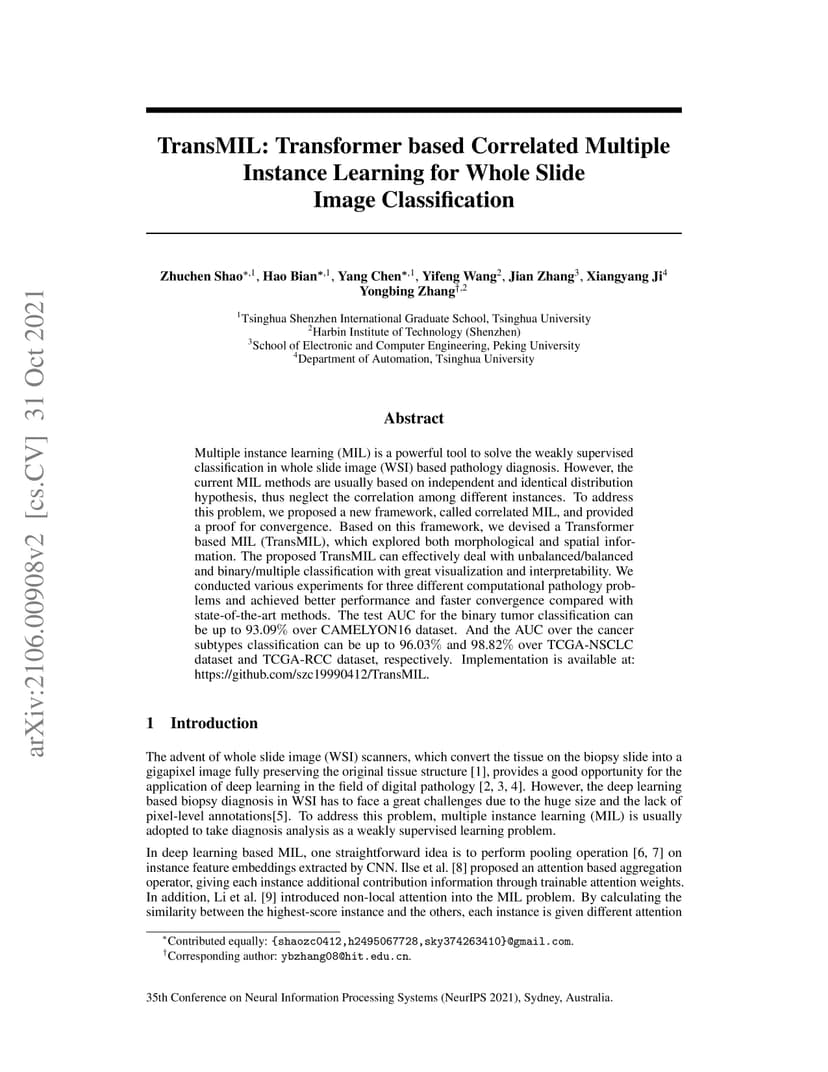 arXiv:2106.00908v2 [cs.CV] 31 Oct 2021

TransMIL: Transformer based Correlated Multiple Instance Learning for Whole Slide Image Classification

Zhuchen Shao$^{*,1}$, Hao Bian$^{*,1}$, Yang Chen$^{*,1}$, Yifeng Wang$^{2}$, Jian Zhang$^{3}$, Xiangyang Ji$^{4}$
Yongbing Zhang$^{\dagger,2}$

$^{1}$Tsinghua Shenzhen International Graduate School, Tsinghua University
$^{2}$Harbin Institute of Technology (Shenzhen)
$^{3}$School of Electronic and Computer Engineering, Peking University
$^{4}$Department of Automation, Tsinghua University

Abstract

Multiple instance learning (MIL) is a powerful tool to solve the weakly supervised classification in whole slide image (WSI) based pathology diagnosis. However, the current MIL methods are usually based on independent and identical distribution hypothesis, thus neglect the correlation among different instances. To address this problem, we proposed a new framework, called correlated MIL, and provided a proof for convergence. Based on this framework, we devised a Transformer based MIL (TransMIL), which explored both morphological and spatial information. The proposed TransMIL can effectively deal with unbalanced/balanced and binary/multiple classification with great visualization and interpretability. We conducted various experiments for three different computational pathology problems and achieved better performance and faster convergence compared with state-of-the-art methods. The test AUC for the binary tumor classification can be up to 93.09% over CAMELYON16 dataset. And the AUC over the cancer subtypes classification can be up to 96.03% and 98.82% over TCGA-NSCLC dataset and TCGA-RCC dataset, respectively. Implementation is available at: https://github.com/szc19990412/TransMIL.

1 Introduction

The advent of whole slide image (WSI) scanners, which convert the tissue on the biopsy slide into a gigapixel image fully preserving the original tissue structure [1], provides a good opportunity for the application of deep learning in the field of digital pathology [2, 3, 4]. However, the deep learning based biopsy diagnosis in WSI has to face a great challenges due to the huge size and the lack of pixel-level annotations[5]. To address this problem, multiple instance learning (MIL) is usually adopted to take diagnosis analysis as a weakly supervised learning problem.

In deep learning based MIL, one straightforward idea is to perform pooling operation [6, 7] on instance feature embeddings extracted by CNN. Ilse et al. [8] proposed an attention based aggregation operator, giving each instance additional contribution information through trainable attention weights. In addition, Li et al. [9] introduced non-local attention into the MIL problem. By calculating the similarity between the highest-score instance and the others, each instance is given different attention

$^{*}$Contributed equally: {shaozc0412,h2495067728,sky374263410}@gmail.com.
$^{\dagger}$Corresponding author: ybzhang08@hit.edu.cn.

35th Conference on Neural Information Processing Systems (NeurIPS 2021), Sydney, Australia.